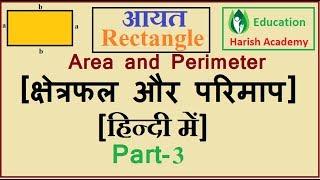 b

a

a

b

आयत
Rectangle

Education
Harish Academy

Area and Perimeter
[क्षेत्रफल और परिमाप]
[हिन्दी में]
Part-3